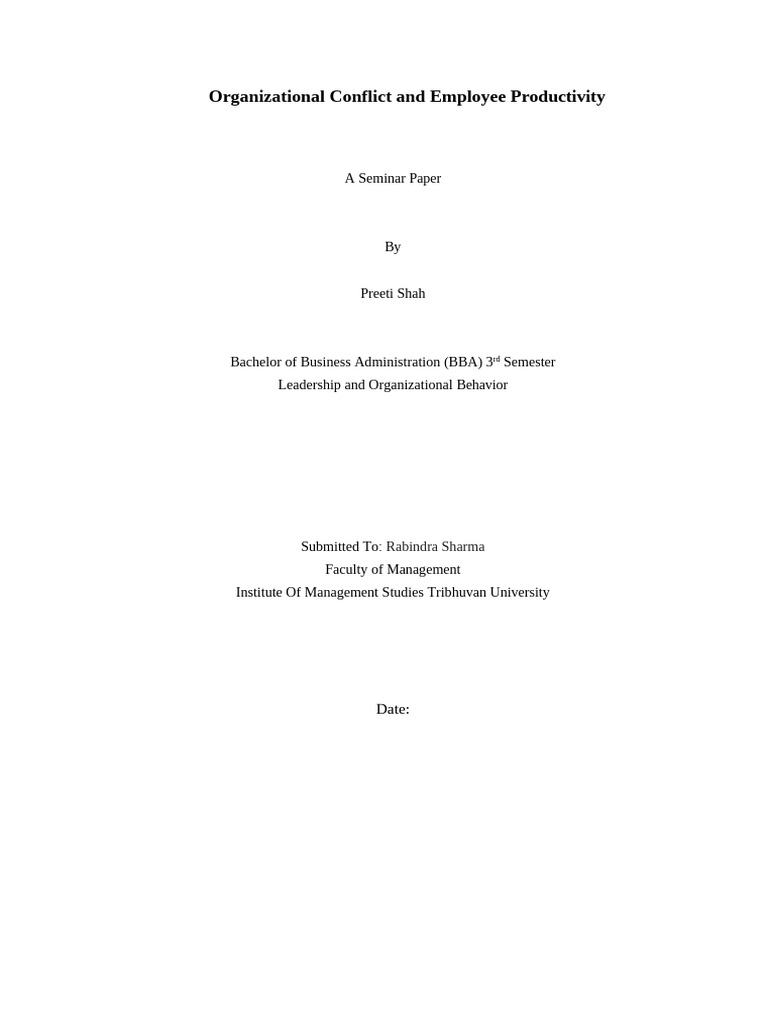 Organizational Conflict and Employee Productivity

A Seminar Paper

By

Preeti Shah

Bachelor of Business Administration (BBA) 3$^{rd}$ Semester
Leadership and Organizational Behavior

Submitted To: Rabindra Sharma
Faculty of Management
Institute Of Management Studies Tribhuvan University

Date: